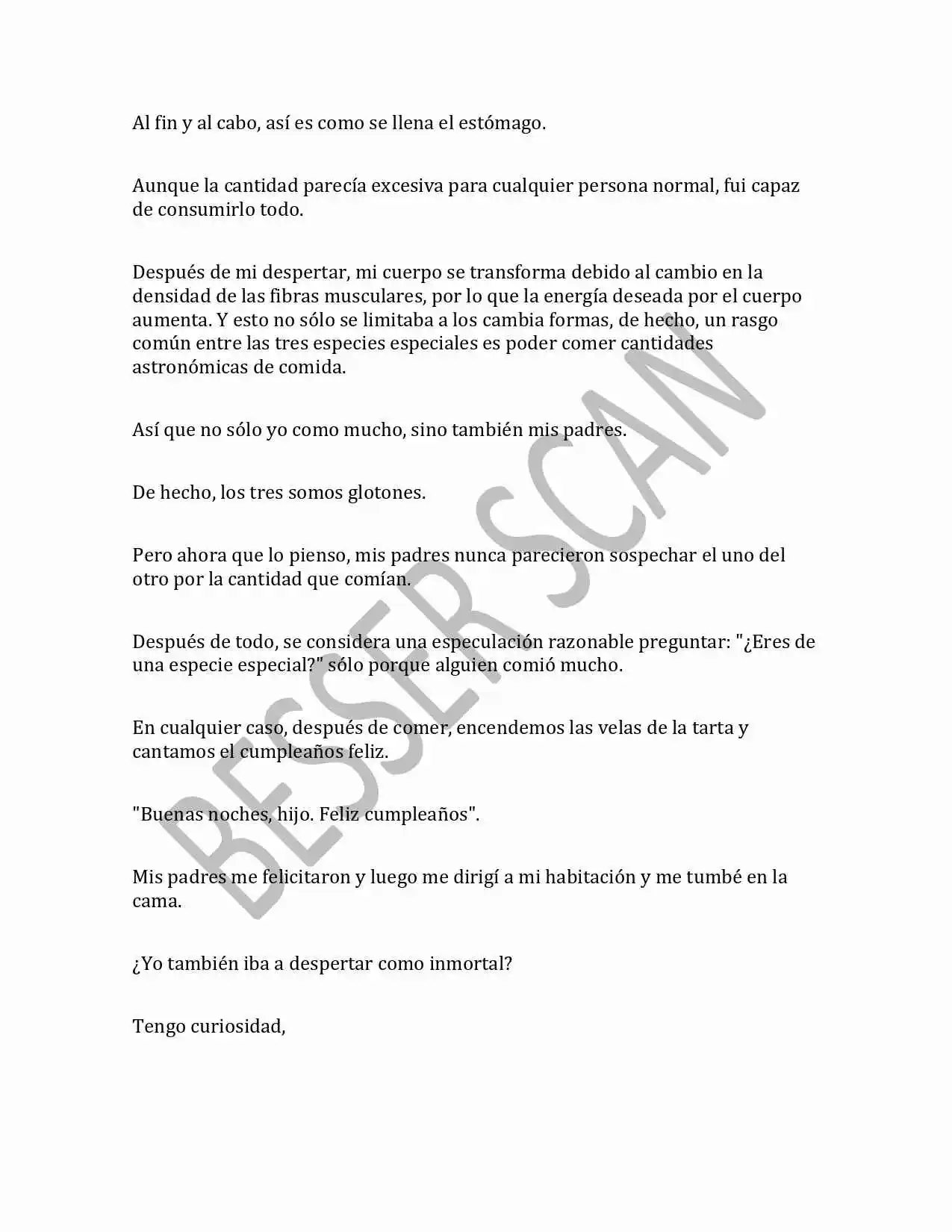 Al fin y al cabo, así es como se llena el estómago.

Aunque la cantidad parecía excesiva para cualquier persona normal, fui capaz de consumirlo todo.

Después de mi despertar, mi cuerpo se transforma debido al cambio en la densidad de las fibras musculares, por lo que la energía deseada por el cuerpo aumenta. Y esto no sólo se limitaba a los cambia formas, de hecho, un rasgo común entre las tres especies especiales es poder comer cantidades astronómicas de comida.

Así que no sólo yo como mucho, sino también mis padres.

De hecho, los tres somos glotones.

Pero ahora que lo pienso, mis padres nunca parecieron sospechar el uno del otro por la cantidad que comían.

Después de todo, se considera una especulación razonable preguntar: "¿Eres de una especie especial?" sólo porque alguien comió mucho.

En cualquier caso, después de comer, encendemos las velas de la tarta y cantamos el cumpleaños feliz.

"Buenas noches, hijo. Feliz cumpleaños".

Mis padres me felicitaron y luego me dirigí a mi habitación y me tumbé en la cama.

¿Yo también iba a despertar como inmortal?

Tengo curiosidad,

BESER SCAN